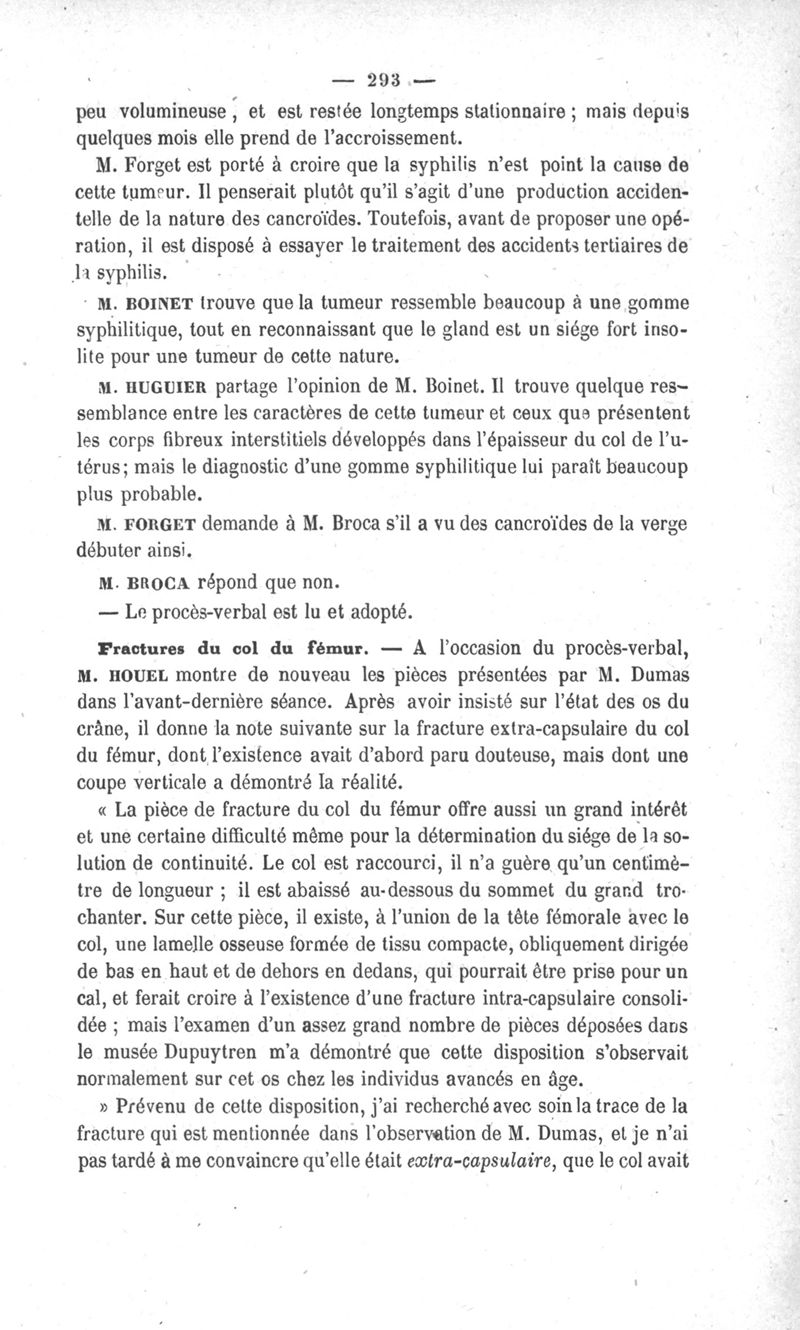 — 293 —

peu volumineuse, et est restée longtemps stationnaire ; mais depuis quelques mois elle prend de l'accroissement.

M. Forget est porté à croire que la syphilis n'est point la cause de cette tumeur. Il penserait plutôt qu'il s'agit d'une production accidentelle de la nature des cancroïdes. Toutefois, avant de proposer une opération, il est disposé à essayer le traitement des accidents tertiaires de la syphilis.

M. BOINET trouve que la tumeur ressemble beaucoup à une gomme syphilitique, tout en reconnaissant que le gland est un siége fort insolite pour une tumeur de cette nature.

M. HUGUIER partage l'opinion de M. Boinet. Il trouve quelque ressemblance entre les caractères de cette tumeur et ceux que présentent les corps fibreux interstitiels développés dans l'épaisseur du col de l'utérus; mais le diagnostic d'une gomme syphilitique lui paraît beaucoup plus probable.

M. FORGET demande à M. Broca s'il a vu des cancroïdes de la verge débuter ainsi.

M. BROCA répond que non.

— Le procès-verbal est lu et adopté.

Fractures du col du fémur. — A l'occasion du procès-verbal, M. HOUEL montre de nouveau les pièces présentées par M. Dumas dans l'avant-dernière séance. Après avoir insisté sur l'état des os du crâne, il donne la note suivante sur la fracture extra-capsulaire du col du fémur, dont l'existence avait d'abord paru douteuse, mais dont une coupe verticale a démontré la réalité.

« La pièce de fracture du col du fémur offre aussi un grand intérêt et une certaine difficulté même pour la détermination du siége de la solution de continuité. Le col est raccourci, il n'a guère qu'un centimètre de longueur ; il est abaissé au-dessous du sommet du grand trochanter. Sur cette pièce, il existe, à l'union de la tête fémorale avec le col, une lamelle osseuse formée de tissu compacte, obliquement dirigée de bas en haut et de dehors en dedans, qui pourrait être prise pour un cal, et ferait croire à l'existence d'une fracture intra-capsulaire consolidée ; mais l'examen d'un assez grand nombre de pièces déposées dans le musée Dupuytren m'a démontré que cette disposition s'observait normalement sur cet os chez les individus avancés en âge.

» Prévenu de cette disposition, j'ai recherché avec soin la trace de la fracture qui est mentionnée dans l'observation de M. Dumas, et je n'ai pas tardé à me convaincre qu'elle était extra-capsulaire, que le col avait